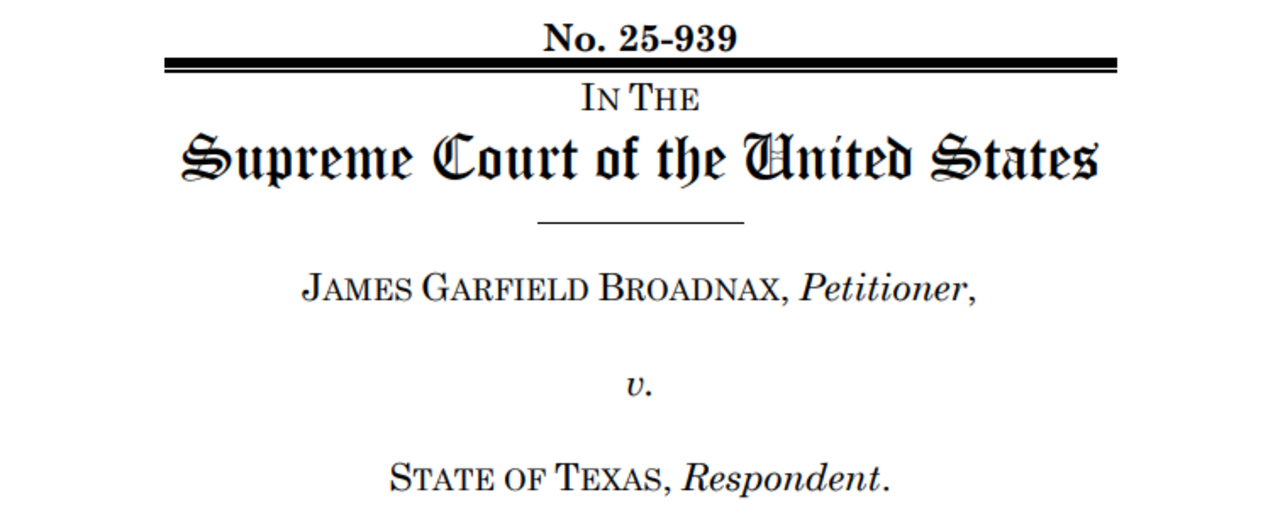 No. 25-939

IN THE

Supreme Court of the United States

JAMES GARFIELD BROADNAX, Petitioner,

v.

STATE OF TEXAS, Respondent.